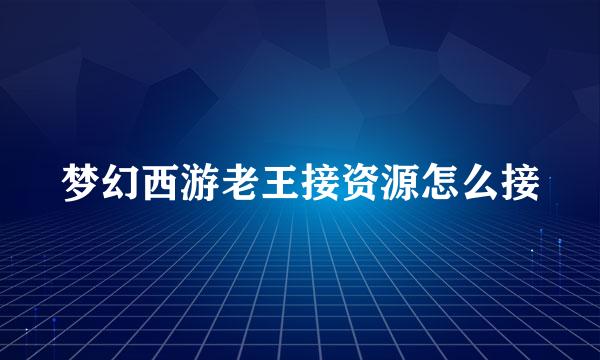 梦幻西游老王接资源怎么接